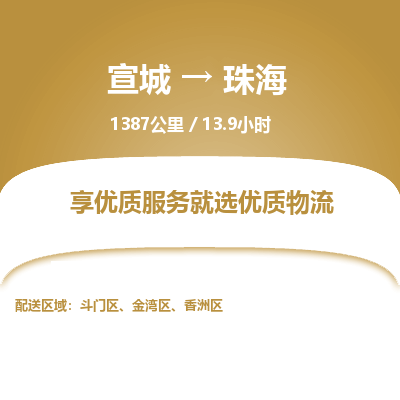 宣城 → 珠海

1387公里 / 13.9小时

享优质服务就选优质物流

配送区域：斗门区、金湾区、香洲区